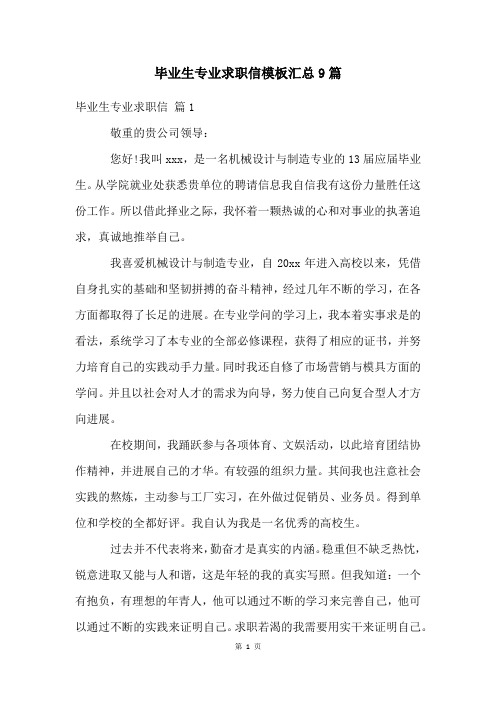 毕业生专业求职信模板汇总9篇

毕业生专业求职信 篇1

敬重的贵公司领导：

您好!我叫xxx，是一名机械设计与制造专业的13届应届毕业生。从学院就业处获悉贵单位的聘请信息我自信我有这份力量胜任这份工作。所以借此择业之际，我怀着一颗热诚的心和对事业的执著追求，真诚地推举自己。

我喜爱机械设计与制造专业，自20xx年进入高校以来，凭借自身扎实的基础和坚韧拼搏的奋斗精神，经过几年不断的学习，在各方面都取得了长足的进展。在专业学问的学习上，我本着实事求是的看法，系统学习了本专业的全部必修课程，获得了相应的证书，并努力培育自己的实践动手力量。同时我还自修了市场营销与模具方面的学问。并且以社会对人才的需求为向导，努力使自己向复合型人才方向进展。

在校期间，我踊跃参与各项体育、文娱活动，以此培育团结协作精神，并进展自己的才华。有较强的组织力量。其间我也注意社会实践的熬炼，主动参与工厂实习，在外做过促销员、业务员。得到单位和学校的全都好评。我自认为我是一名优秀的高校生。

过去并不代表将来，勤奋才是真实的内涵。稳重但不缺乏热忱，锐意进取又能与人和谐，这是年轻的我的真实写照。但我知道：一个有抱负，有理想的年青人，他可以通过不断的学习来完善自己，他可以通过不断的实践来证明自己。求职若渴的我需要用实干来证明自己。

第 1 页